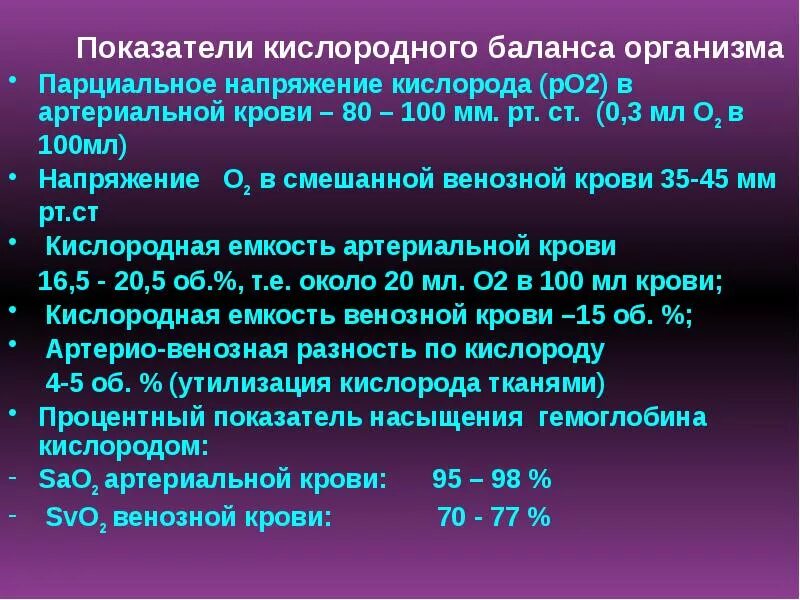 Показатели кислородного баланса организма

• Парциальное напряжение кислорода (рО2) в артериальной крови – 80 – 100 мм. рт. ст. (0,3 мл $O_2$ в 100мл)
• Напряжение $O_2$ в смешанной венозной крови 35-45 мм рт.ст
• Кислородная емкость артериальной крови 16,5 - 20,5 об.%, т.е. около 20 мл. О2 в 100 мл крови;
• Кислородная емкость венозной крови –15 об. %;
• Артерио-венозная разность по кислороду 4-5 об. % (утилизация кислорода тканями)
• Процентный показатель насыщения гемоглобина кислородом:
- $SaO_2$ артериальной крови: 95 – 98 %
- $SvO_2$ венозной крови: 70 - 77 %